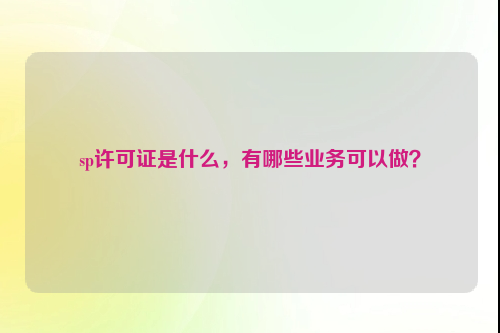 sp许可证是什么，有哪些业务可以做?